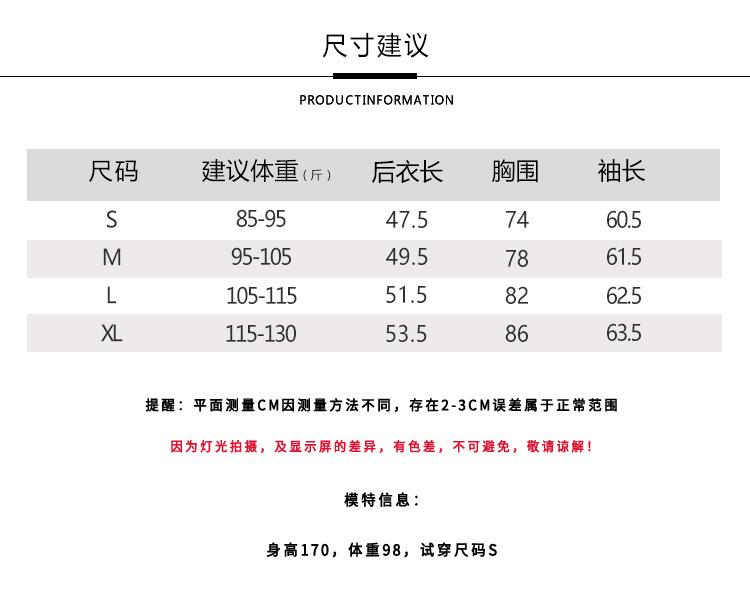 尺寸建议

PRODUCTINFORMATION

| 尺码 | 建议体重（斤） | 后衣长 | 胸围 | 袖长 |
|---|---|---|---|---|
| S | 85-95 | 47.5 | 74 | 60.5 |
| M | 95-105 | 49.5 | 78 | 61.5 |
| L | 105-115 | 51.5 | 82 | 62.5 |
| XL | 115-130 | 53.5 | 86 | 63.5 |

提醒：平面测量CM因测量方法不同，存在2-3CM误差属于正常范围

因为灯光拍摄，及显示屏的差异，有色差，不可避免，敬请谅解！

模特信息：

身高170，体重98，试穿尺码S